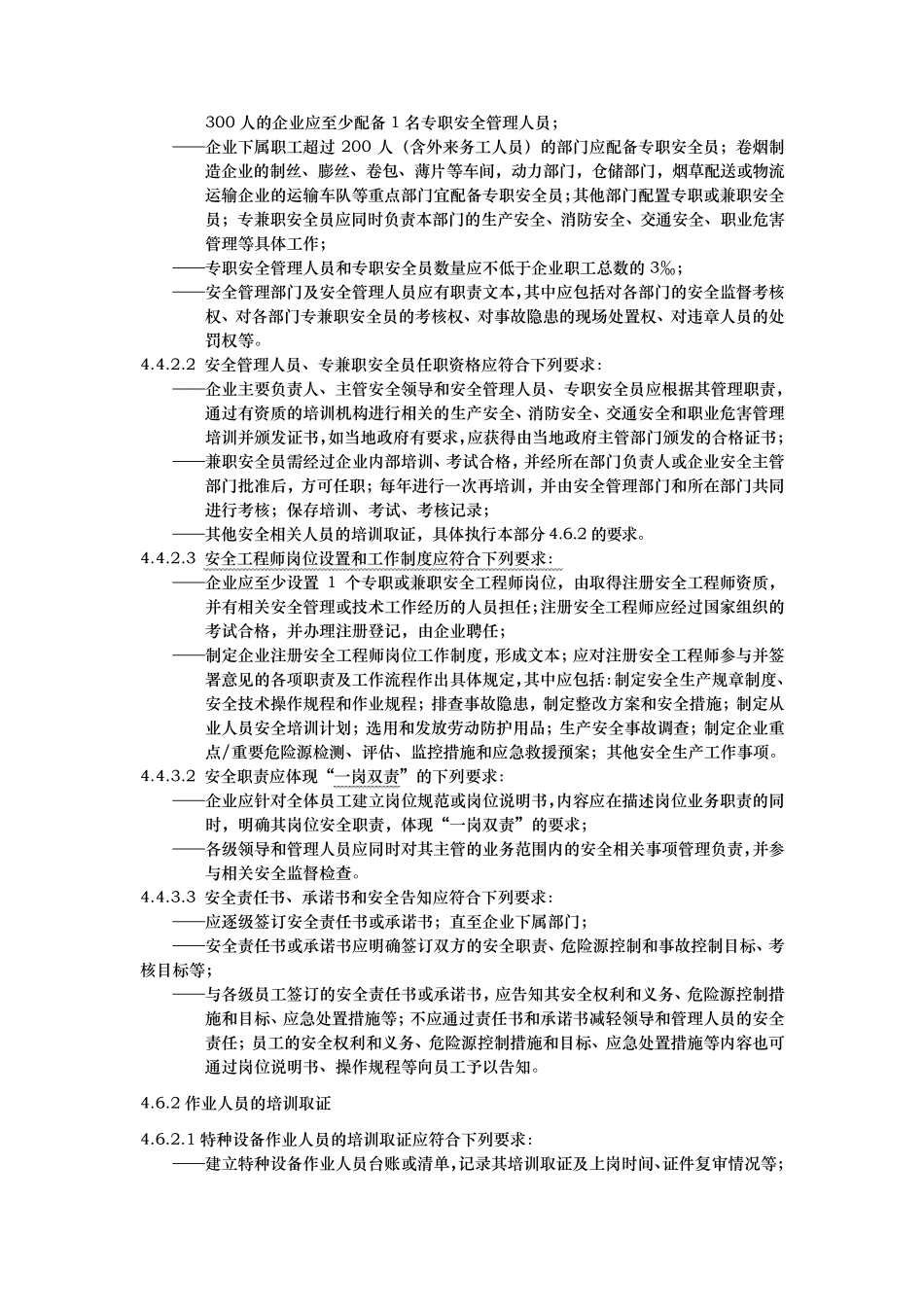 300 人的企业应至少配备 1 名专职安全管理人员；

——企业下属职工超过 200 人（含外来务工人员）的部门应配备专职安全员；卷烟制造企业的制丝、膨丝、卷包、薄片等车间，动力部门，仓储部门，烟草配送或物流运输企业的运输车队等重点部门宜配备专职安全员；其他部门配置专职或兼职安全员；专兼职安全员应同时负责本部门的生产安全、消防安全、交通安全、职业危害管理等具体工作；

——专职安全管理人员和专职安全员数量应不低于企业职工总数的 3‰；

——安全管理部门及安全管理人员应有职责文本，其中应包括对各部门的安全监督考核权、对各部门专兼职安全员的考核权、对事故隐患的现场处置权、对违章人员的处罚权等。

4.4.2.2 安全管理人员、专兼职安全员任职资格应符合下列要求：

——企业主要负责人、主管安全领导和安全管理人员、专职安全员应根据其管理职责，通过有资质的培训机构进行相关的生产安全、消防安全、交通安全和职业危害管理培训并颁发证书，如当地政府有要求，应获得由当地政府主管部门颁发的合格证书；

——兼职安全员需经过企业内部培训、考试合格，并经所在部门负责人或企业安全主管部门批准后，方可任职；每年进行一次再培训，并由安全管理部门和所在部门共同进行考核；保存培训、考试、考核记录；

——其他安全相关人员的培训取证，具体执行本部分 4.6.2 的要求。

4.4.2.3 安全工程师岗位设置和工作制度应符合下列要求：

——企业应至少设置 1 个专职或兼职安全工程师岗位，由取得注册安全工程师资质，并有相关安全管理或技术工作经历的人员担任；注册安全工程师应经过国家组织的考试合格，并办理注册登记，由企业聘任；

——制定企业注册安全工程师岗位工作制度，形成文本；应对注册安全工程师参与并签署意见的各项职责及工作流程作出具体规定，其中应包括：制定安全生产规章制度、安全技术操作规程和作业规程；排查事故隐患，制定整改方案和安全措施；制定从业人员安全培训计划；选用和发放劳动防护用品；生产安全事故调查；制定企业重点/重要危险源检测、评估、监控措施和应急救援预案；其他安全生产工作事项。

4.4.3.2 安全职责应体现“一岗双责”的下列要求：

——企业应针对全体员工建立岗位规范或岗位说明书，内容应在描述岗位业务职责的同时，明确其岗位安全职责，体现“一岗双责”的要求；

——各级领导和管理人员应同时对其主管的业务范围内的安全相关事项管理负责，并参与相关安全监督检查。

4.4.3.3 安全责任书、承诺书和安全告知应符合下列要求：

——应逐级签订安全责任书或承诺书；直至企业下属部门；

——安全责任书或承诺书应明确签订双方的安全职责、危险源控制和事故控制目标、考核目标等；

——与各级员工签订的安全责任书或承诺书，应告知其安全权利和义务、危险源控制措施和目标、应急处置措施等；不应通过责任书和承诺书减轻领导和管理人员的安全责任；员工的安全权利和义务、危险源控制措施和目标、应急处置措施等内容也可通过岗位说明书、操作规程等向员工予以告知。

4.6.2 作业人员的培训取证

4.6.2.1 特种设备作业人员的培训取证应符合下列要求：

——建立特种设备作业人员台账或清单，记录其培训取证及上岗时间、证件复审情况等；